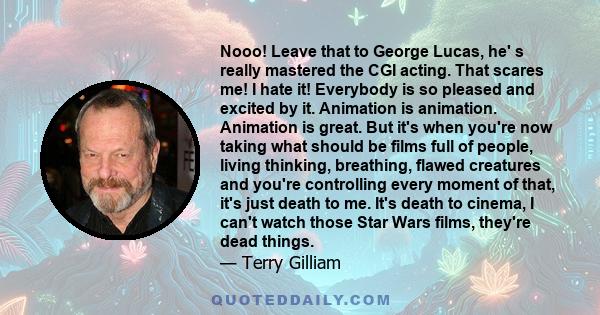 Nooo! Leave that to George Lucas, he' s really mastered the CGI acting. That scares me! I hate it! Everybody is so pleased and excited by it. Animation is animation. Animation is great. But it's when you're now taking what should be films full of people, living thinking, breathing, flawed creatures and you're controlling every moment of that, it's just death to me. It's death to cinema, I can't watch those Star Wars films, they're dead things.
— Terry Gilliam

QUOTEDDAILY.COM